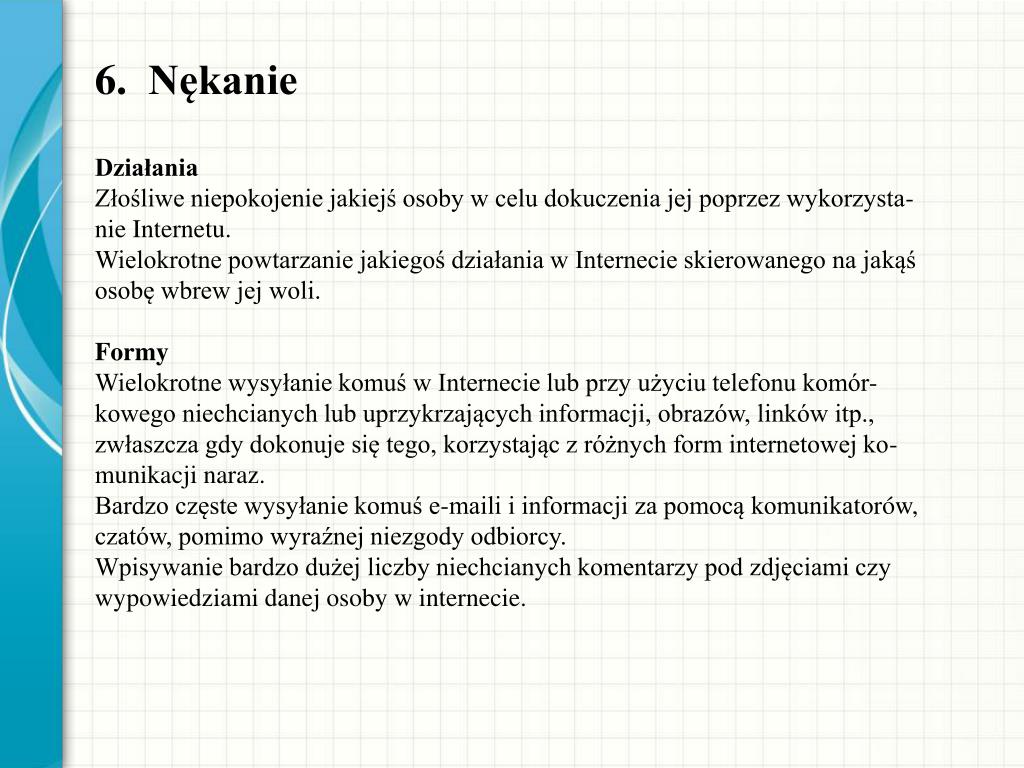 6. Nękanie

Działania
Złośliwe niepokojenie jakiejś osoby w celu dokuczenia jej poprzez wykorzystanie Internetu.
Wielokrotne powtarzanie jakiegoś działania w Internecie skierowanego na jakąś osobę wbrew jej woli.

Formy
Wielokrotne wysyłanie komuś w Internecie lub przy użyciu telefonu komórkowego niechcianych lub uprzykrzających informacji, obrazów, linków itp., zwłaszcza gdy dokonuje się tego, korzystając z różnych form internetowej komunikacji naraz.
Bardzo częste wysyłanie komuś e-maili i informacji za pomocą komunikatorów, czatów, pomimo wyraźnej niezgody odbiorcy.
Wpisywanie bardzo dużej liczby niechcianych komentarzy pod zdjęciami czy wypowiedziami danej osoby w internecie.